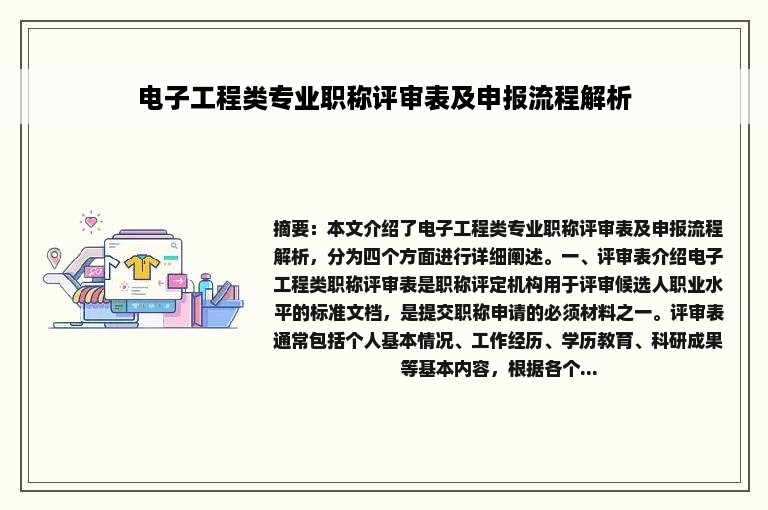 电子工程类专业职称评审表及申报流程解析

摘要：本文介绍了电子工程类专业职称评审表及申报流程解析，分为四个方面进行详细阐述。一、评审表介绍电子工程类职称评审表是职称评定机构用于评审候选人职业水平的标准文档，是提交职称申请的必须材料之一。评审表通常包括个人基本情况、工作经历、学历教育、科研成果等基本内容，根据各个...